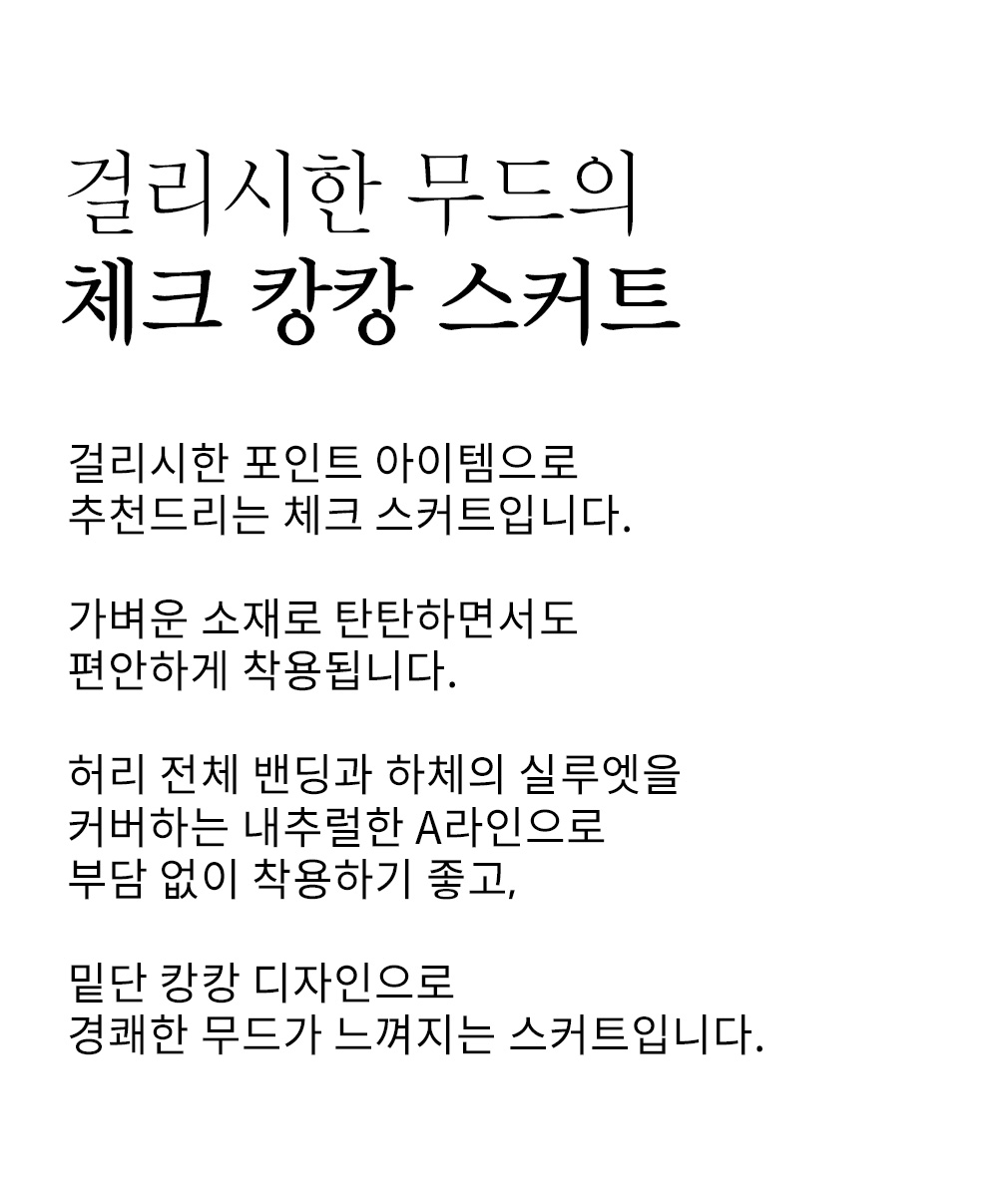 걸리시한 무드의
체크 캉캉 스커트

걸리시한 포인트 아이템으로
추천드리는 체크 스커트입니다.

가벼운 소재로 탄탄하면서도
편안하게 착용됩니다.

허리 전체 밴딩과 하체의 실루엣을
커버하는 내추럴한 A라인으로
부담 없이 착용하기 좋고,

밑단 캉캉 디자인으로
경쾌한 무드가 느껴지는 스커트입니다.